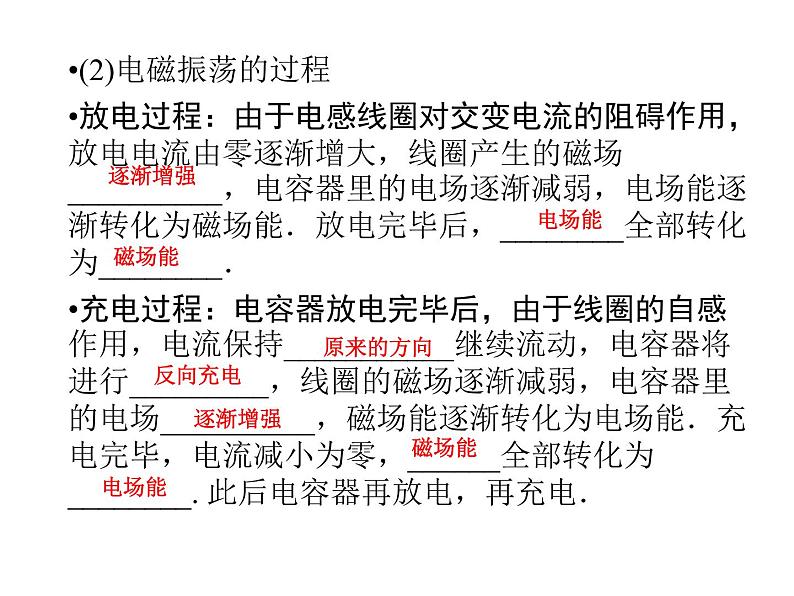 •(2)电磁振荡的过程

•放电过程：由于电感线圈对交变电流的阻碍作用，放电电流由零逐渐增大，线圈产生的磁场逐渐增强，电容器里的电场逐渐减弱，电场能逐渐转化为磁场能．放电完毕后，电场能全部转化为磁场能．

•充电过程：电容器放电完毕后，由于线圈的自感作用，电流保持原来的方向继续流动，电容器将进行反向充电，线圈的磁场逐渐减弱，电容器里的电场逐渐增强，磁场能逐渐转化为电场能．充电完毕，电流减小为零，磁场能全部转化为电场能．此后电容器再放电，再充电．